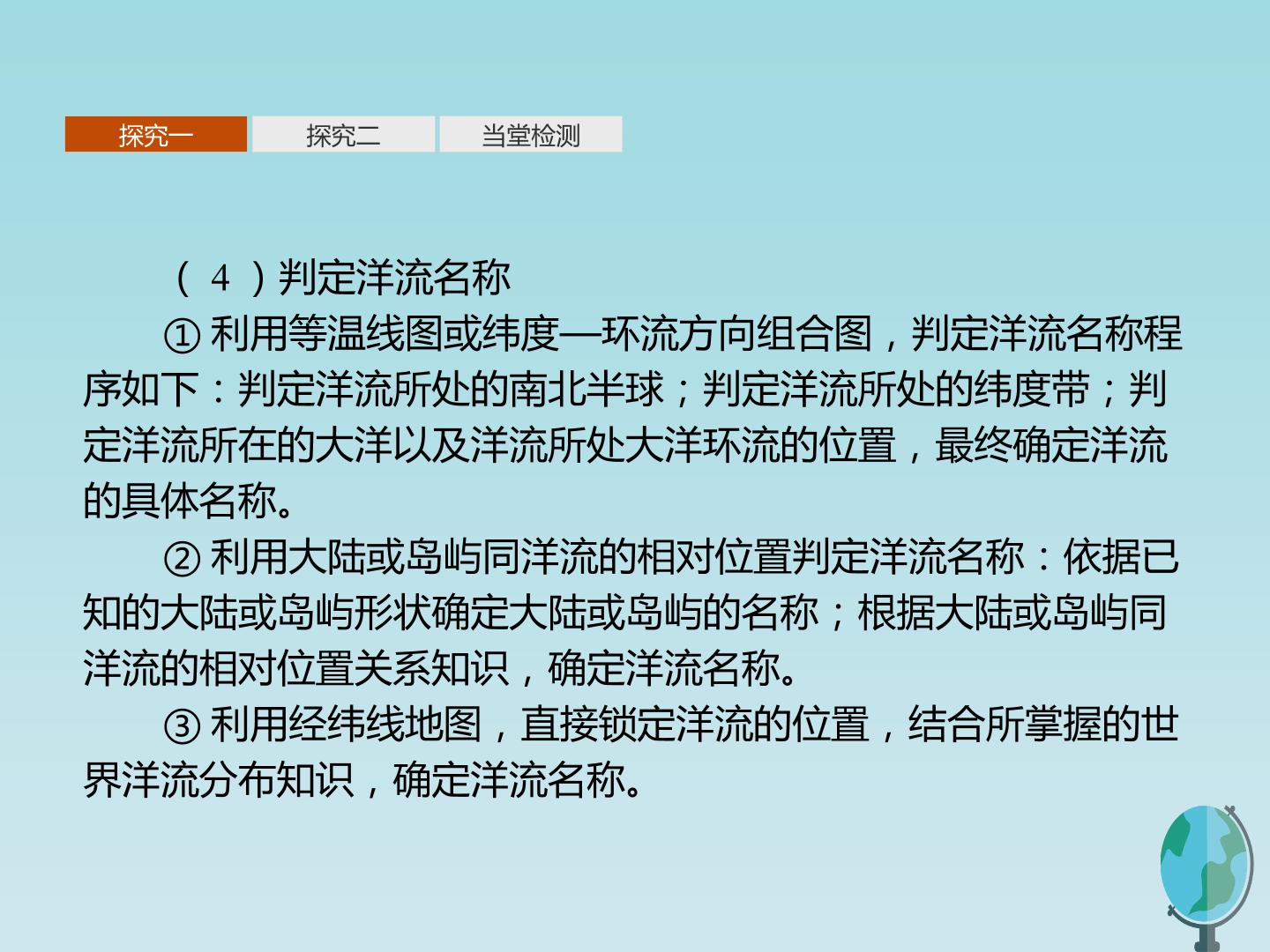 探究一 探究二 当堂检测

(4)判定洋流名称

①利用等温线图或纬度—环流方向组合图,判定洋流名称程序如下:判定洋流所处的南北半球;判定洋流所处的纬度带;判定洋流所在的大洋以及洋流所处大洋环流的位置,最终确定洋流的具体名称。

②利用大陆或岛屿同洋流的相对位置判定洋流名称:依据已知的大陆或岛屿形状确定大陆或岛屿的名称;根据大陆或岛屿同洋流的相对位置关系知识,确定洋流名称。

③利用经纬线地图,直接锁定洋流的位置,结合所掌握的世界洋流分布知识,确定洋流名称。